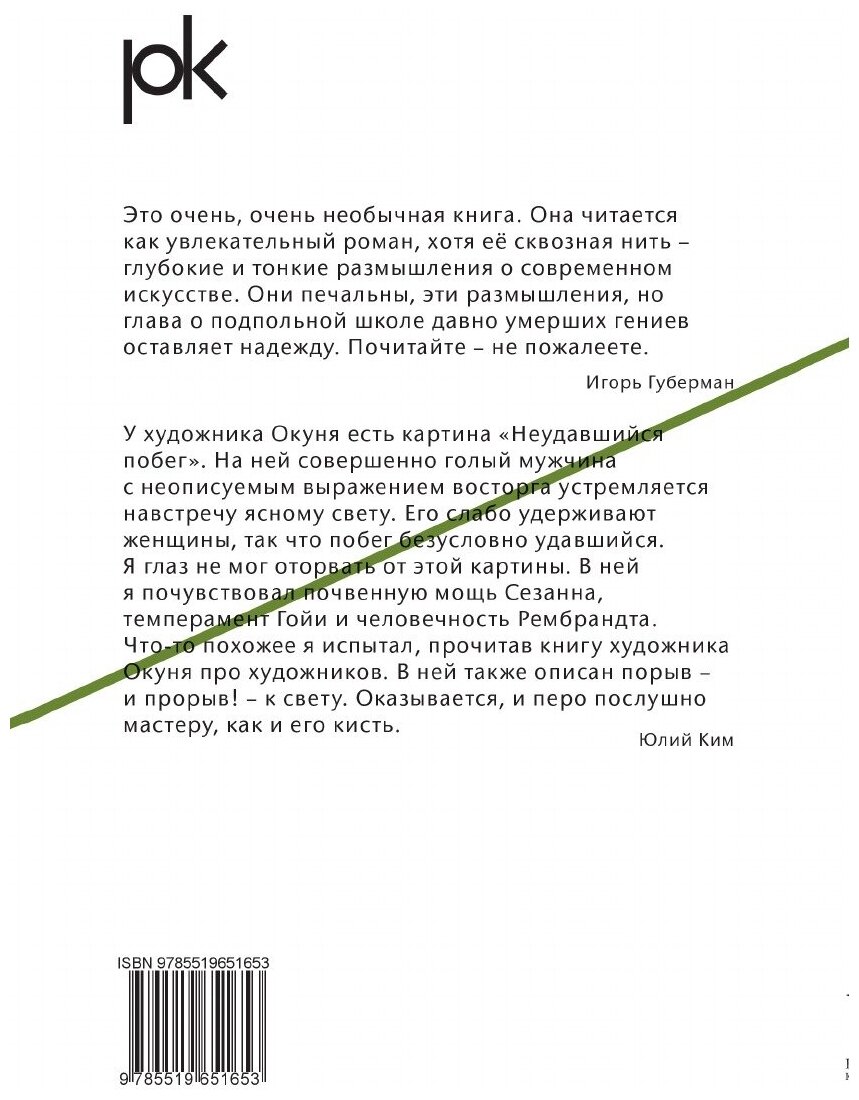 рк

Это очень, очень необычная книга. Она читается как увлекательный роман, хотя её сквозная нить – глубокие и тонкие размышления о современном искусстве. Они печальны, эти размышления, но глава о подпольной школе давно умерших гениев оставляет надежду. Почитайте – не пожалеете.

Игорь Губерман

У художника Окуня есть картина «Неудавшийся побег». На ней совершенно голый мужчина с неописуемым выражением восторга устремляется навстречу ясному свету. Его слабо удерживают женщины, так что побег безусловно удавшийся. Я глаз не мог оторвать от этой картины. В ней я почувствовал почвенную мощь Сезанна, темперамент Гойи и человечность Рембрандта. Что-то похожее я испытал, прочитав книгу художника Окуня про художников. В ней также описан порыв – и прорыв! – к свету. Оказывается, и перо послушно мастеру, как и его кисть.

Юлий Ким

ISBN 9785519651653

9 785519 651653